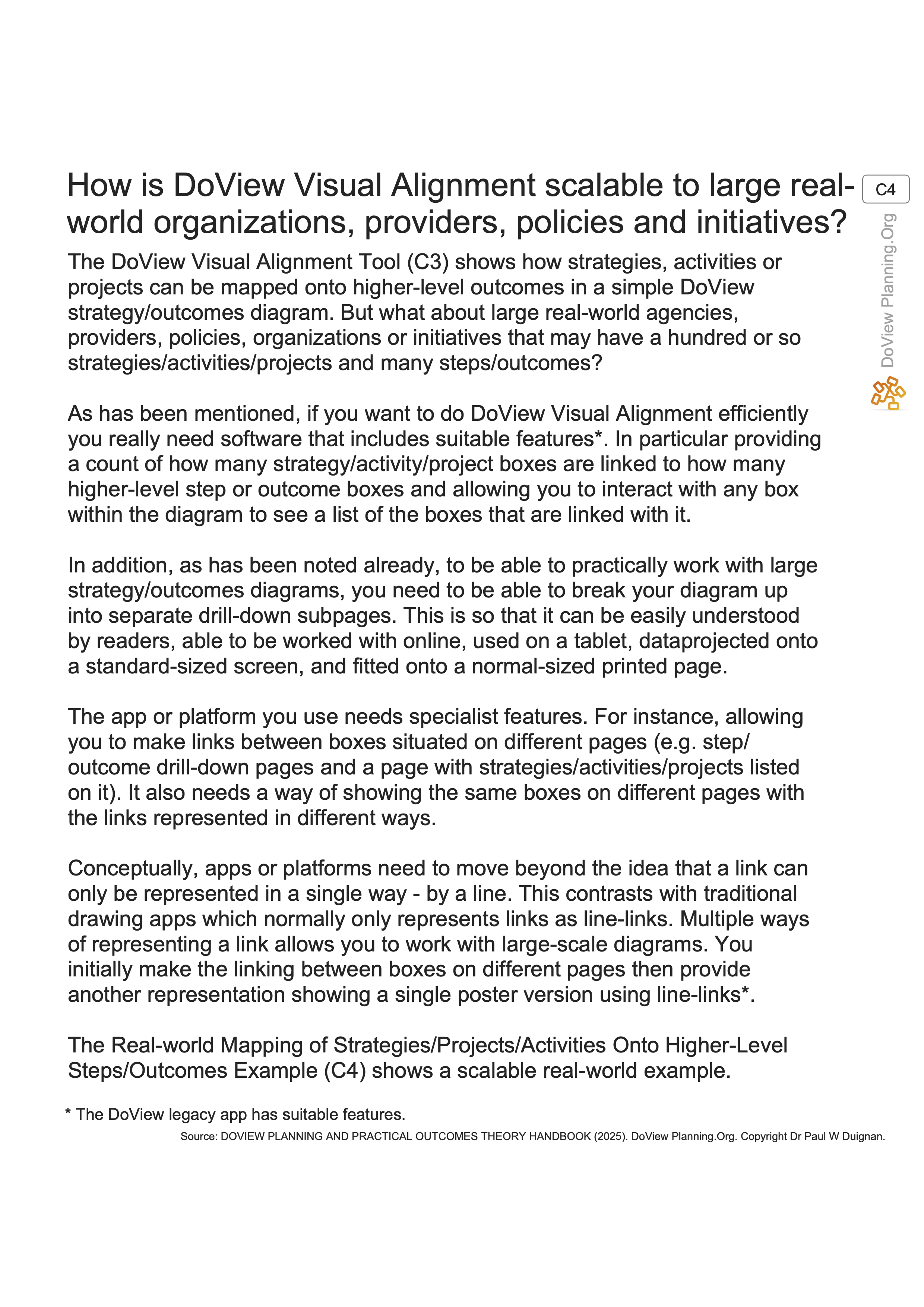 How is DoView Visual Alignment scalable to large real-world organizations, providers, policies and initiatives?

C4

DoView Planning.Org

The DoView Visual Alignment Tool (C3) shows how strategies, activities or projects can be mapped onto higher-level outcomes in a simple DoView strategy/outcomes diagram. But what about large real-world agencies, providers, policies, organizations or initiatives that may have a hundred or so strategies/activities/projects and many steps/outcomes?

As has been mentioned, if you want to do DoView Visual Alignment efficiently you really need software that includes suitable features*. In particular providing a count of how many strategy/activity/project boxes are linked to how many higher-level step or outcome boxes and allowing you to interact with any box within the diagram to see a list of the boxes that are linked with it.

In addition, as has been noted already, to be able to practically work with large strategy/outcomes diagrams, you need to be able to break your diagram up into separate drill-down subpages. This is so that it can be easily understood by readers, able to be worked with online, used on a tablet, dataprojected onto a standard-sized screen, and fitted onto a normal-sized printed page.

The app or platform you use needs specialist features. For instance, allowing you to make links between boxes situated on different pages (e.g. step/outcome drill-down pages and a page with strategies/activities/projects listed on it). It also needs a way of showing the same boxes on different pages with the links represented in different ways.

Conceptually, apps or platforms need to move beyond the idea that a link can only be represented in a single way - by a line. This contrasts with traditional drawing apps which normally only represents links as line-links. Multiple ways of representing a link allows you to work with large-scale diagrams. You initially make the linking between boxes on different pages then provide another representation showing a single poster version using line-links*.

The Real-world Mapping of Strategies/Projects/Activities Onto Higher-Level Steps/Outcomes Example (C4) shows a scalable real-world example.

* The DoView legacy app has suitable features.

Source: DOVIEW PLANNING AND PRACTICAL OUTCOMES THEORY HANDBOOK (2025). DoView Planning.Org. Copyright Dr Paul W Duignan.